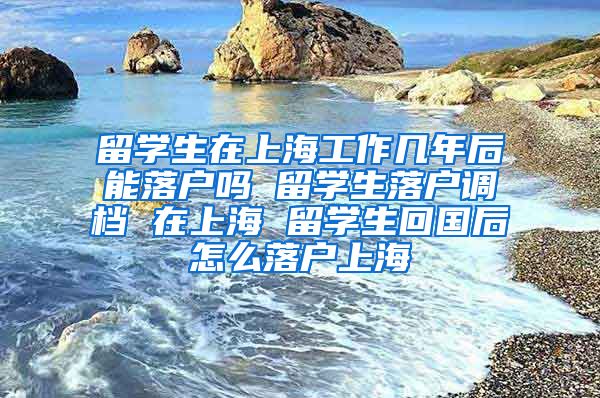 留学生在上海工作几年后能落户吗 留学生落户调档 在上海 留学生回国后怎么落户上海